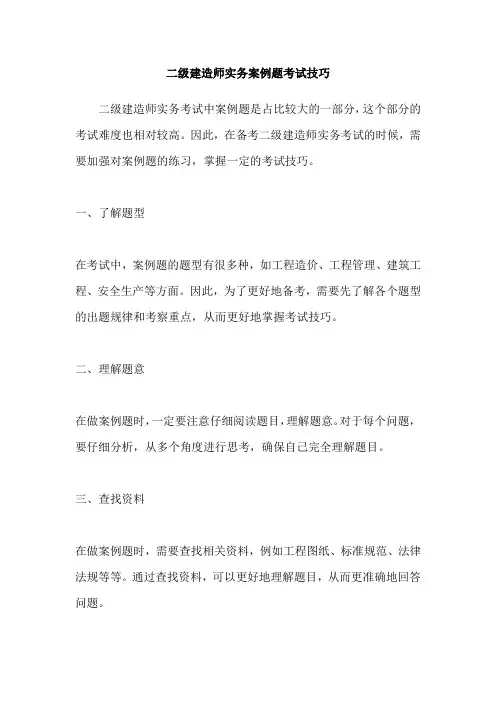 二级建造师实务案例题考试技巧

二级建造师实务考试中案例题是占比较大的一部分，这个部分的考试难度也相对较高。因此，在备考二级建造师实务考试的时候，需要加强对案例题的练习，掌握一定的考试技巧。

一、了解题型

在考试中，案例题的题型有很多种，如工程造价、工程管理、建筑工程、安全生产等方面。因此，为了更好地备考，需要先了解各个题型的出题规律和考察重点，从而更好地掌握考试技巧。

二、理解题意

在做案例题时，一定要注意仔细阅读题目，理解题意。对于每个问题，要仔细分析，从多个角度进行思考，确保自己完全理解题目。

三、查找资料

在做案例题时，需要查找相关资料，例如工程图纸、标准规范、法律法规等等。通过查找资料，可以更好地理解题目，从而更准确地回答问题。